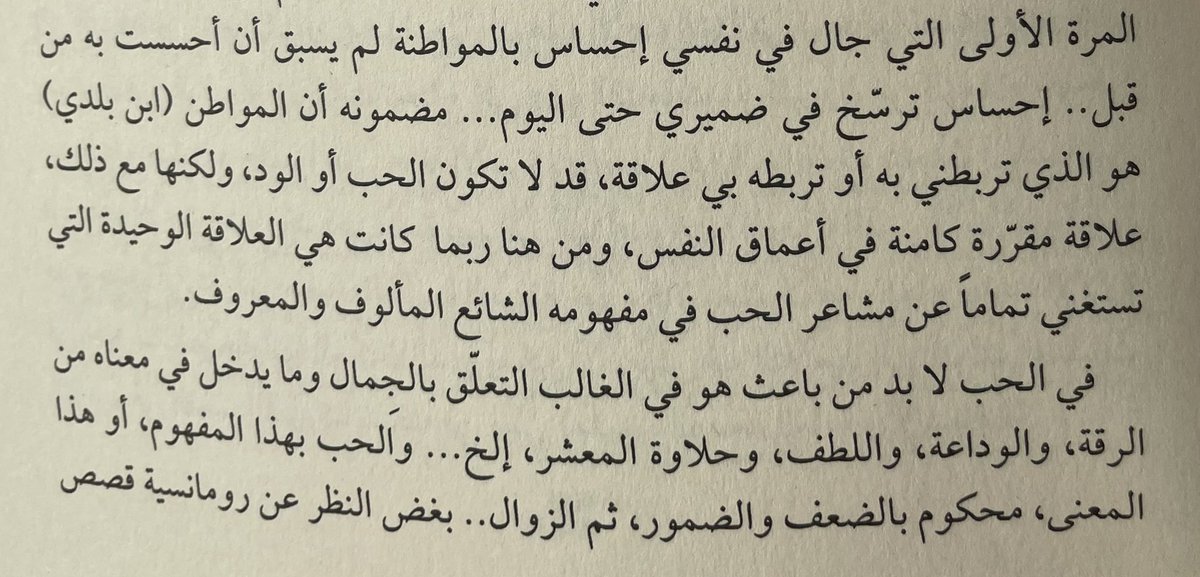 المرة الأولى التي جال في نفسي إحساس بالمواطنة لم يسبق أن أحسست به من قبل.. إحساس ترسّخ في ضميري حتى اليوم... مضمونه أن المواطن (ابن بلدي) هو الذي تربطني به أو تربطه بي علاقة، قد لا تكون الحب أو الود، ولكنها مع ذلك، علاقة مقرّرة كامنة في أعماق النفس، ومن هنا ربما كانت هي العلاقة الوحيدة التي تستغني تماماً عن مشاعر الحب في مفهومه الشائع المألوف والمعروف.

في الحب لا بد من باعث هو في الغالب التعلّق بالجمال وما يدخل في معناه من الرقة، والوداعة، واللطف، وحلاوة المعشر، إلخ... والحب بهذا المفهوم، أو هذا المعنى، محكوم بالضعف والضمور، ثم الزوال.. بغض النظر عن رومانسية قصص